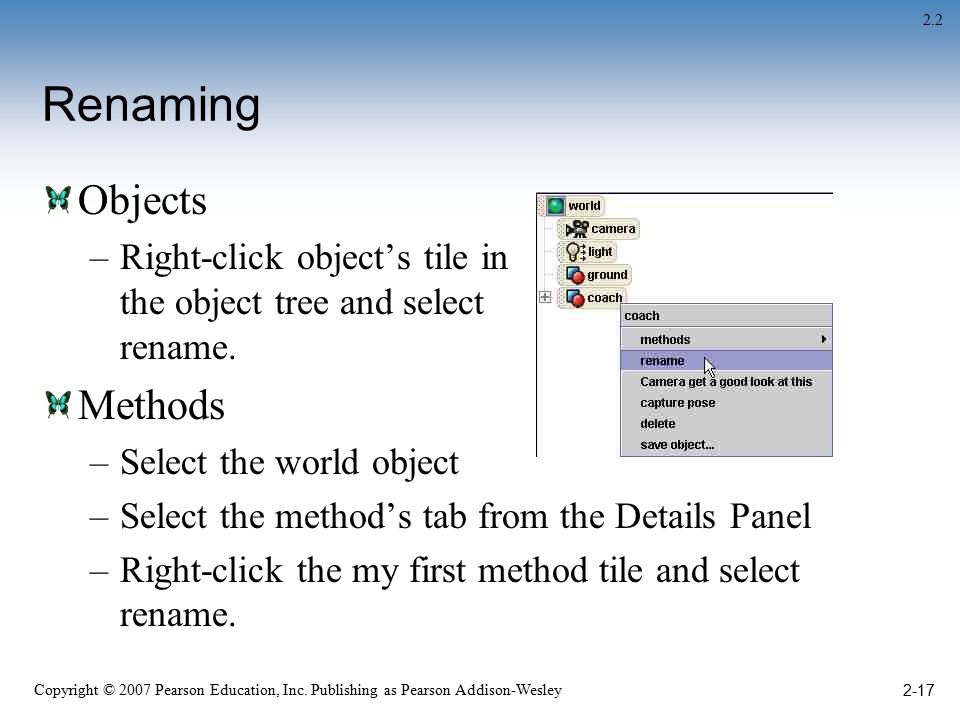 2.2

Renaming

Objects

– Right-click object’s tile in the object tree and select rename.

world
camera
light
ground
coach
coach
methods
rename
Camera get a good look at this
capture pose
delete
save object...

Methods

– Select the world object

– Select the method’s tab from the Details Panel

– Right-click the my first method tile and select rename.

Copyright © 2007 Pearson Education, Inc. Publishing as Pearson Addison-Wesley

2-17